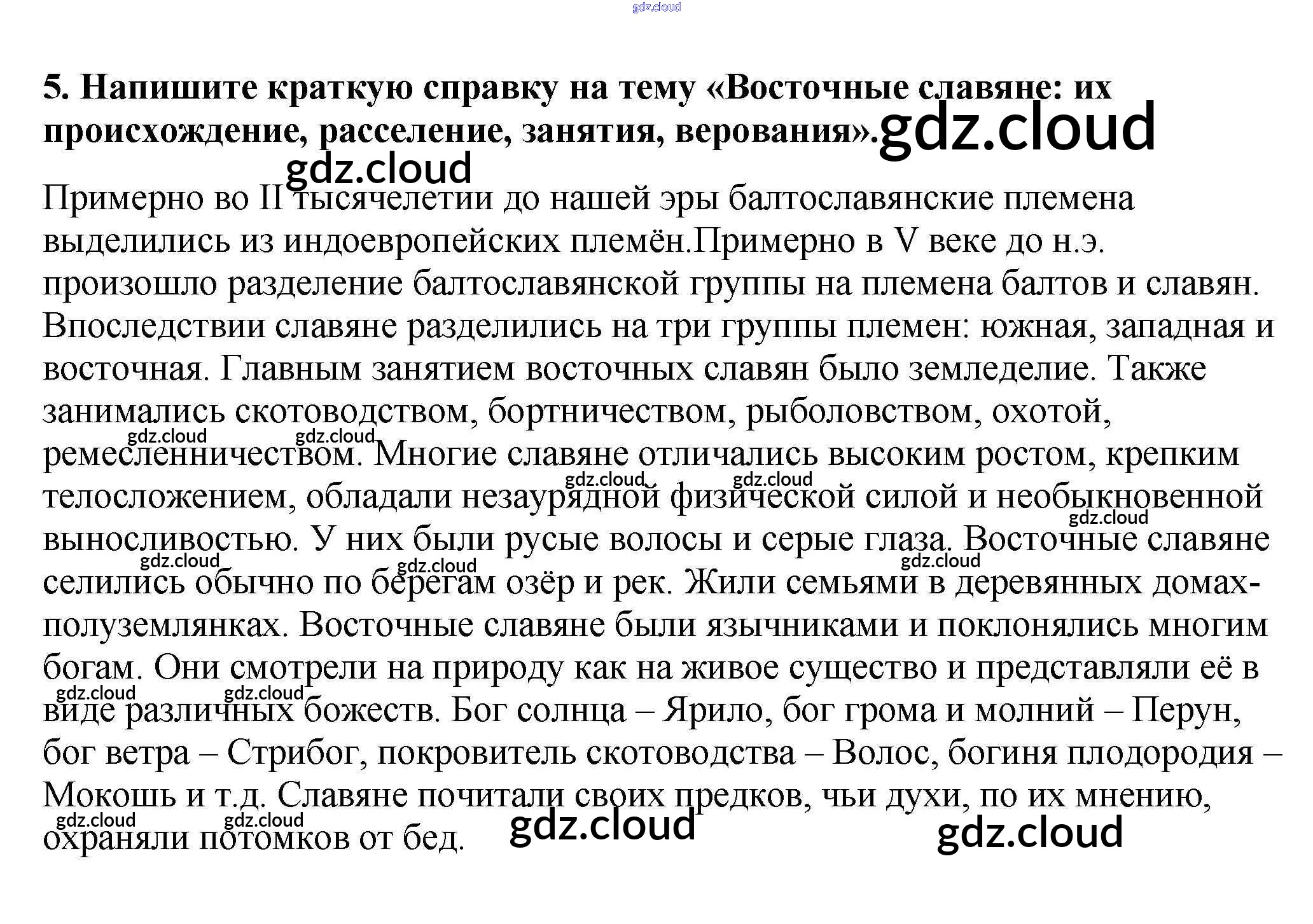 5. Напишите краткую справку на тему «Восточные славяне: их происхождение, расселение, занятия, верования».

Примерно во II тысячелетии до нашей эры балтославянские племена выделились из индоевропейских племён.Примерно в V веке до н.э. произошло разделение балтославянской группы на племена балтов и славян. Впоследствии славяне разделились на три группы племен: южная, западная и восточная. Главным занятием восточных славян было земледелие. Также занимались скотоводством, бортничеством, рыболовством, охотой, ремесленничеством. Многие славяне отличались высоким ростом, крепким телосложением, обладали незаурядной физической силой и необыкновенной выносливостью. У них были русые волосы и серые глаза. Восточные славяне селились обычно по берегам озёр и рек. Жили семьями в деревянных домах-полуземлянках. Восточные славяне были язычниками и поклонялись многим богам. Они смотрели на природу как на живое существо и представляли её в виде различных божеств. Бог солнца – Ярило, бог грома и молний – Перун, бог ветра – Стрибог, покровитель скотоводства – Волос, богиня плодородия – Мокошь и т.д. Славяне почитали своих предков, чьи духи, по их мнению, охраняли потомков от бед.

gdz.cloud